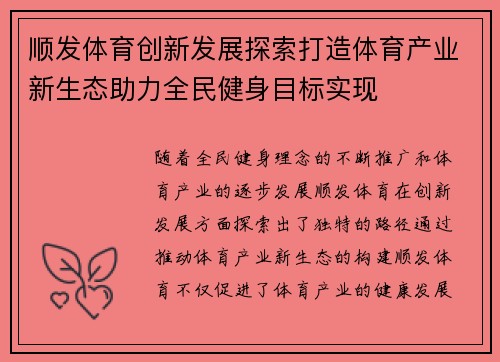 顺发体育创新发展探索打造体育产业新生态助力全民健身目标实现

随着全民健身理念的不断推广和体育产业的逐步发展顺发体育在创新发展方面探索出了独特的路径通过推动体育产业新生态的构建顺发体育不仅促进了体育产业的健康发展